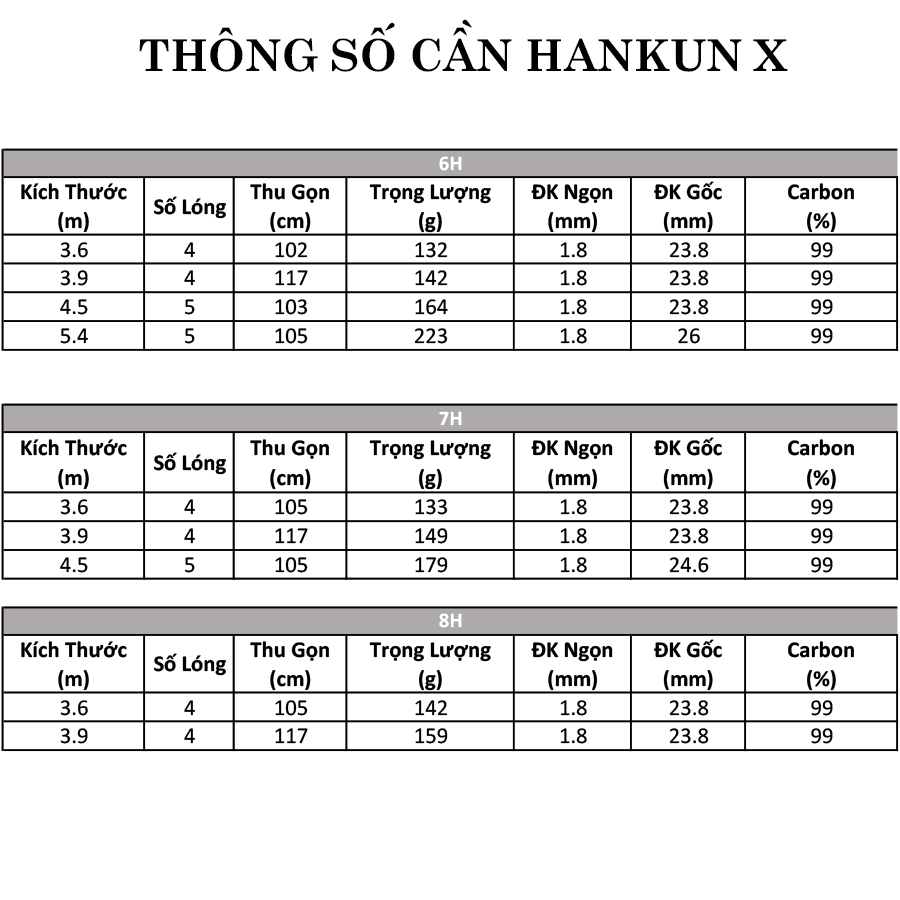 THÔNG SỐ CẦN HANKUN X

6H

| Kích Thước (m) | Số Lóng | Thu Gọn (cm) | Trọng Lượng (g) | ĐK Ngọn (mm) | ĐK Gốc (mm) | Carbon (%) |
|---|---|---|---|---|---|---|
| 3.6 | 4 | 102 | 132 | 1.8 | 23.8 | 99 |
| 3.9 | 4 | 117 | 142 | 1.8 | 23.8 | 99 |
| 4.5 | 5 | 103 | 164 | 1.8 | 23.8 | 99 |
| 5.4 | 5 | 105 | 223 | 1.8 | 26 | 99 |

7H

| Kích Thước (m) | Số Lóng | Thu Gọn (cm) | Trọng Lượng (g) | ĐK Ngọn (mm) | ĐK Gốc (mm) | Carbon (%) |
|---|---|---|---|---|---|---|
| 3.6 | 4 | 105 | 133 | 1.8 | 23.8 | 99 |
| 3.9 | 4 | 117 | 149 | 1.8 | 23.8 | 99 |
| 4.5 | 5 | 105 | 179 | 1.8 | 24.6 | 99 |

8H

| Kích Thước (m) | Số Lóng | Thu Gọn (cm) | Trọng Lượng (g) | ĐK Ngọn (mm) | ĐK Gốc (mm) | Carbon (%) |
|---|---|---|---|---|---|---|
| 3.6 | 4 | 105 | 142 | 1.8 | 23.8 | 99 |
| 3.9 | 4 | 117 | 159 | 1.8 | 23.8 | 99 |